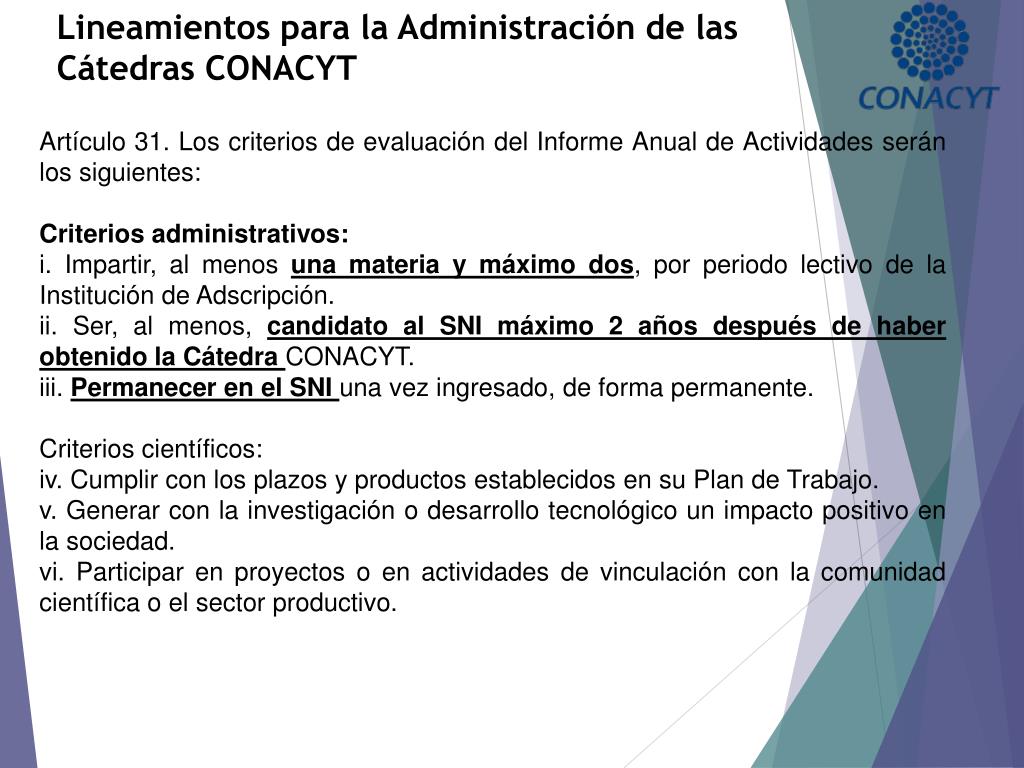 Lineamientos para la Administración de las Cátedras CONACYT

CONACYT

Artículo 31. Los criterios de evaluación del Informe Anual de Actividades serán los siguientes:

Criterios administrativos:
i. Impartir, al menos una materia y máximo dos, por periodo lectivo de la Institución de Adscripción.
ii. Ser, al menos, candidato al SNI máximo 2 años después de haber obtenido la Cátedra CONACYT.
iii. Permanecer en el SNI una vez ingresado, de forma permanente.

Criterios científicos:
iv. Cumplir con los plazos y productos establecidos en su Plan de Trabajo.
v. Generar con la investigación o desarrollo tecnológico un impacto positivo en la sociedad.
vi. Participar en proyectos o en actividades de vinculación con la comunidad científica o el sector productivo.